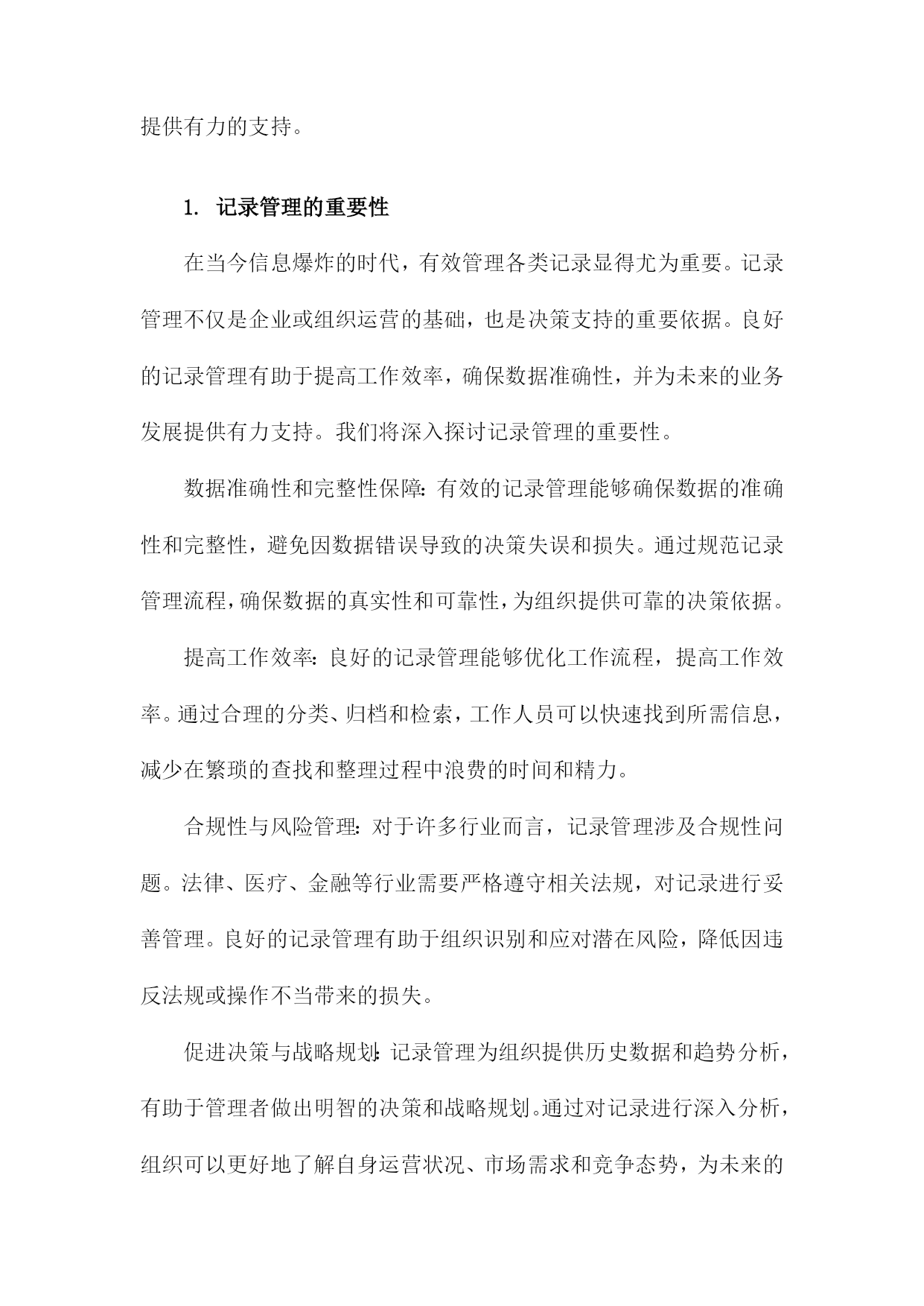 提供有力的支持。

1. 记录管理的重要性

在当今信息爆炸的时代，有效管理各类记录显得尤为重要。记录管理不仅是企业或组织运营的基础，也是决策支持的重要依据。良好的记录管理有助于提高工作效率，确保数据准确性，并为未来的业务发展提供有力支持。我们将深入探讨记录管理的重要性。

数据准确性和完整性保障：有效的记录管理能够确保数据的准确性和完整性，避免因数据错误导致的决策失误和损失。通过规范记录管理流程，确保数据的真实性和可靠性，为组织提供可靠的决策依据。

提高工作效率：良好的记录管理能够优化工作流程，提高工作效率。通过合理的分类、归档和检索，工作人员可以快速找到所需信息，减少在繁琐的查找和整理过程中浪费的时间和精力。

合规性与风险管理：对于许多行业而言，记录管理涉及合规性问题。法律、医疗、金融等行业需要严格遵守相关法规，对记录进行妥善管理。良好的记录管理有助于组织识别和应对潜在风险，降低因违反法规或操作不当带来的损失。

促进决策与战略规划：记录管理为组织提供历史数据和趋势分析，有助于管理者做出明智的决策和战略规划。通过对记录进行深入分析，组织可以更好地了解自身运营状况、市场需求和竞争态势，为未来的